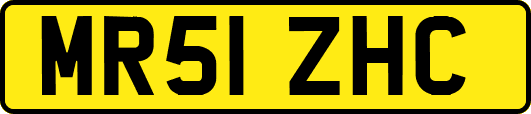 MR51 ZHC